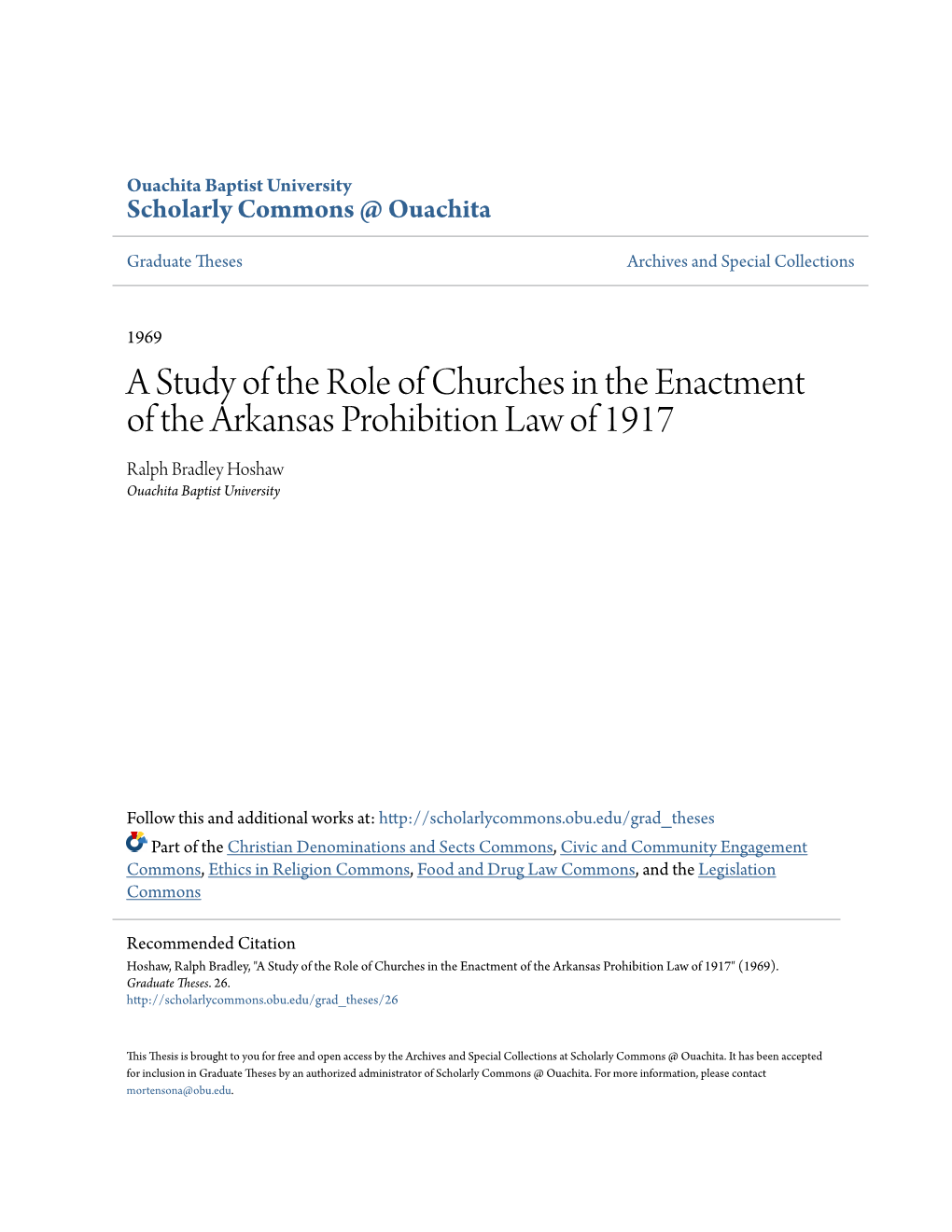 Ouachita Baptist University
Scholarly Commons @ Ouachita

Graduate Theses

Archives and Special Collections

1969

A Study of the Role of Churches in the Enactment of the Arkansas Prohibition Law of 1917

Ralph Bradley Hoshaw
Ouachita Baptist University

Follow this and additional works at: http://scholarlycommons.obu.edu/grad_theses

Part of the Christian Denominations and Sects Commons, Civic and Community Engagement Commons, Ethics in Religion Commons, Food and Drug Law Commons, and the Legislation Commons

Recommended Citation
Hoshaw, Ralph Bradley, "A Study of the Role of Churches in the Enactment of the Arkansas Prohibition Law of 1917" (1969). Graduate Theses. 26.
http://scholarlycommons.obu.edu/grad_theses/26

This Thesis is brought to you for free and open access by the Archives and Special Collections at Scholarly Commons @ Ouachita. It has been accepted for inclusion in Graduate Theses by an authorized administrator of Scholarly Commons @ Ouachita. For more information, please contact mortensona@obu.edu.